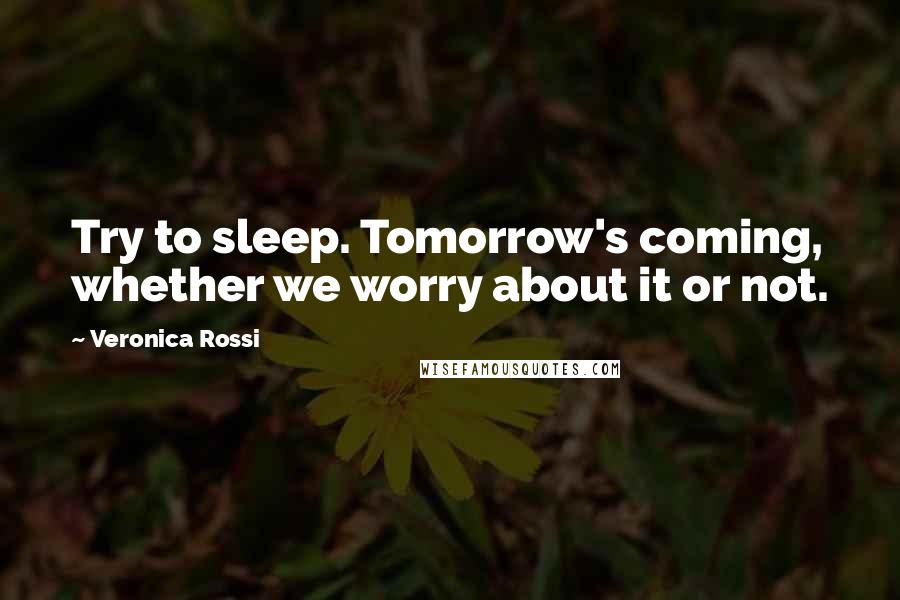 Try to sleep. Tomorrow's coming, whether we worry about it or not.

~ Veronica Rossi

WISEFAMOUSQUOTES.COM